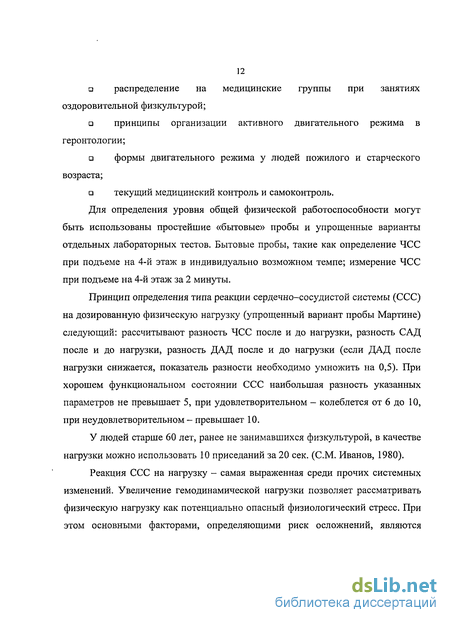 12

❑ распределение на медицинские группы при занятиях оздоровительной физкультурой;

❑ принципы организации активного двигательного режима в геронтологии;

❑ формы двигательного режима у людей пожилого и старческого возраста;

❑ текущий медицинский контроль и самоконтроль.

Для определения уровня общей физической работоспособности могут быть использованы простейшие «бытовые» пробы и упрощенные варианты отдельных лабораторных тестов. Бытовые пробы, такие как определение ЧСС при подъеме на 4-й этаж в индивидуально возможном темпе; измерение ЧСС при подъеме на 4-й этаж за 2 минуты.

Принцип определения типа реакции сердечно–сосудистой системы (ССС) на дозированную физическую нагрузку (упрощенный вариант пробы Мартине) следующий: рассчитывают разность ЧСС после и до нагрузки, разность САД после и до нагрузки, разность ДАД после и до нагрузки (если ДАД после нагрузки снижается, показатель разности необходимо умножить на 0,5). При хорошем функциональном состоянии ССС наибольшая разность указанных параметров не превышает 5, при удовлетворительном – колеблется от 6 до 10, при неудовлетворительном – превышает 10.

У людей старше 60 лет, ранее не занимавшихся физкультурой, в качестве нагрузки можно использовать 10 приседаний за 20 сек. (С.М. Иванов, 1980).

Реакция ССС на нагрузку – самая выраженная среди прочих системных изменений. Увеличение гемодинамической нагрузки позволяет рассматривать физическую нагрузку как потенциально опасный физиологический стресс. При этом основными факторами, определяющими риск осложнений, являются

dsLib.net
библиотека диссертаций